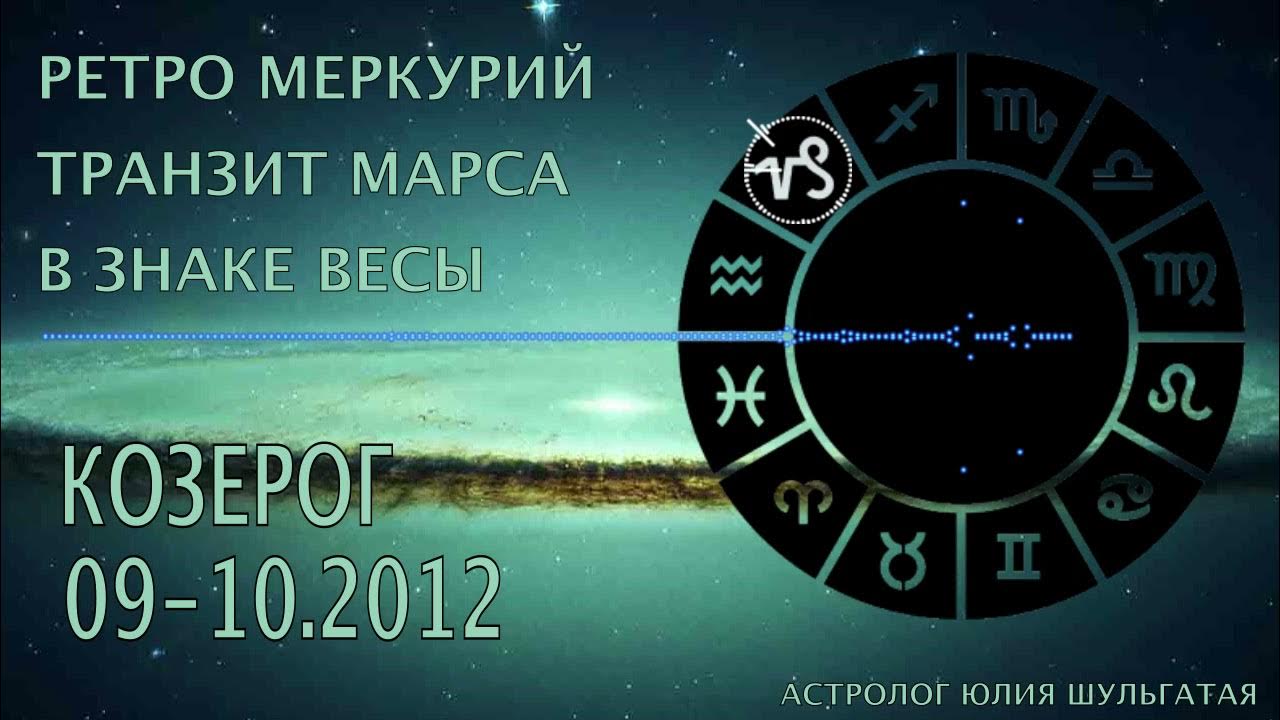 РЕТРО МЕРКУРИЙ
ТРАНЗИТ МАРСА
В ЗНАКЕ ВЕСЫ

КОЗЕРОГ
09-10.2012

АСТРОЛОГ ЮЛИЯ ШУЛЬГАТАЯ